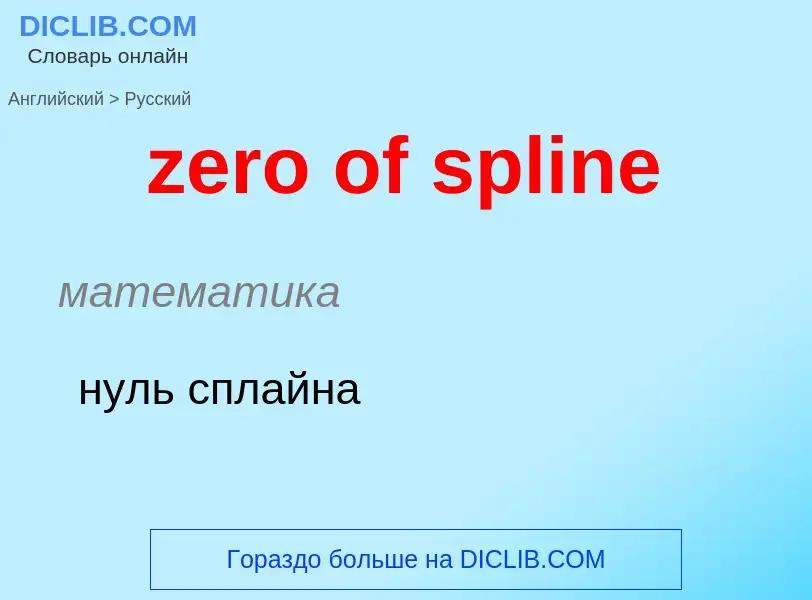 DICLIB.COM
Словарь онлайн

Английский > Русский

zero of spline

математика

нуль сплайна

Гораздо больше на DICLIB.COM